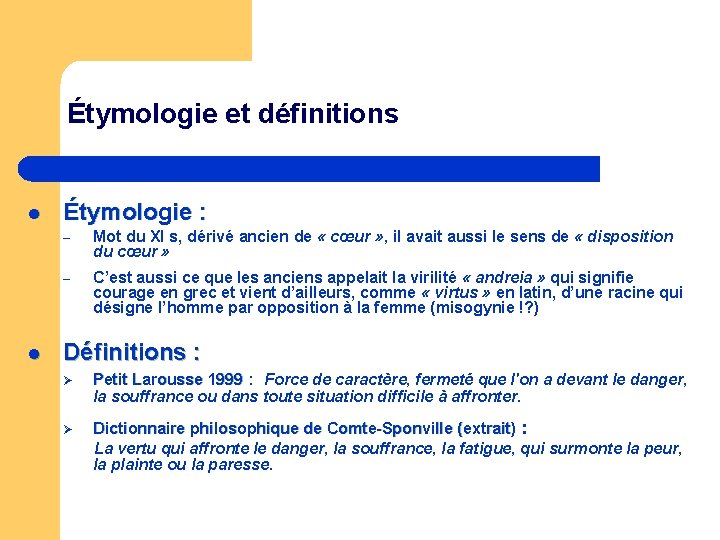 Étymologie et définitions

• Étymologie :

- Mot du XI s, dérivé ancien de « cœur », il avait aussi le sens de « disposition du cœur »

- C'est aussi ce que les anciens appelait la virilité « andreia » qui signifie courage en grec et vient d'ailleurs, comme « virtus » en latin, d'une racine qui désigne l'homme par opposition à la femme (misogynie !?)

• Définitions :

➢ Petit Larousse 1999 : Force de caractère, fermeté que l'on a devant le danger, la souffrance ou dans toute situation difficile à affronter.

➢ Dictionnaire philosophique de Comte-Sponville (extrait) : La vertu qui affronte le danger, la souffrance, la fatigue, qui surmonte la peur, la plainte ou la paresse.